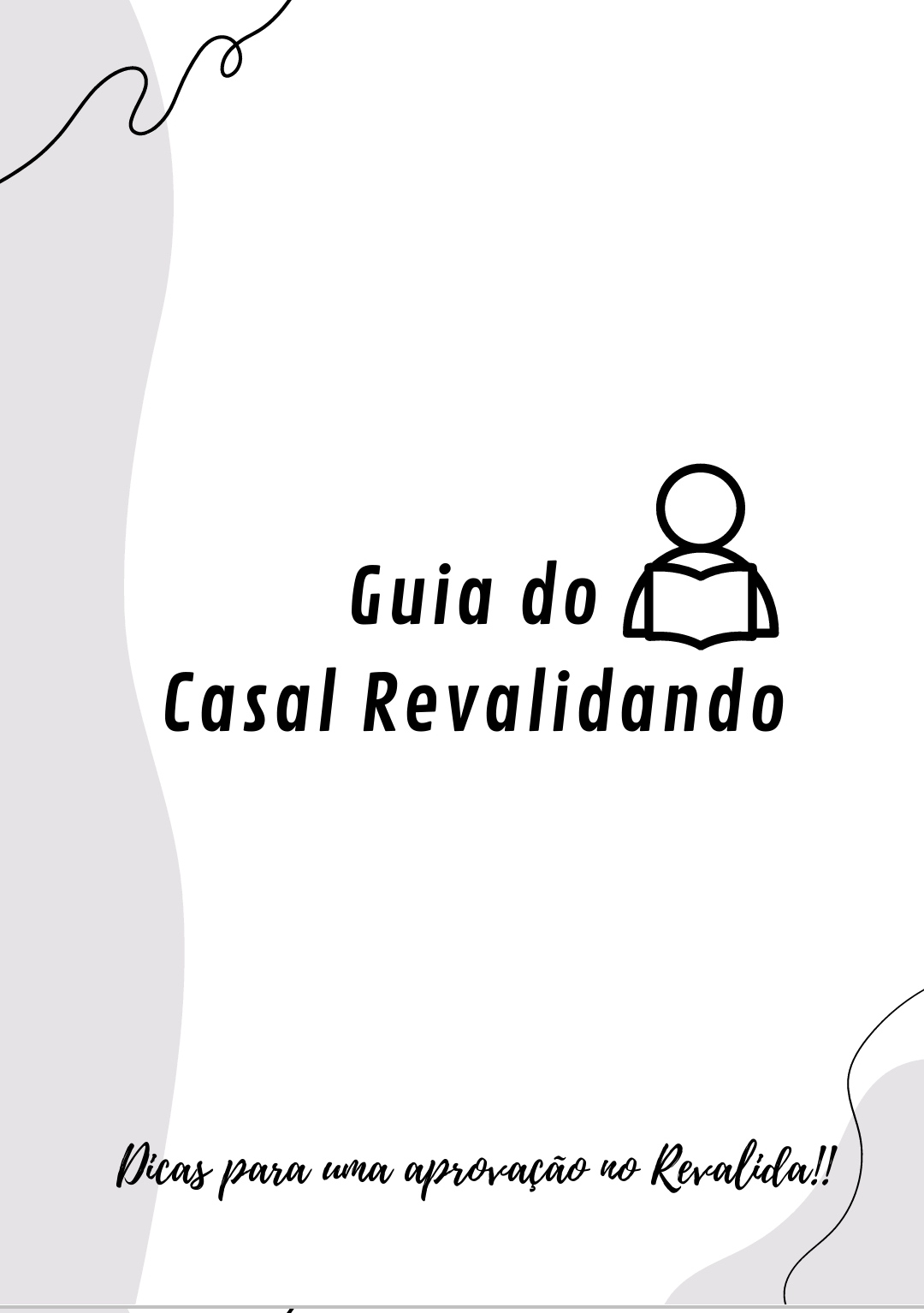 Guia do
Casal Revalidando

Dicas para uma aprovação no Revalida!!